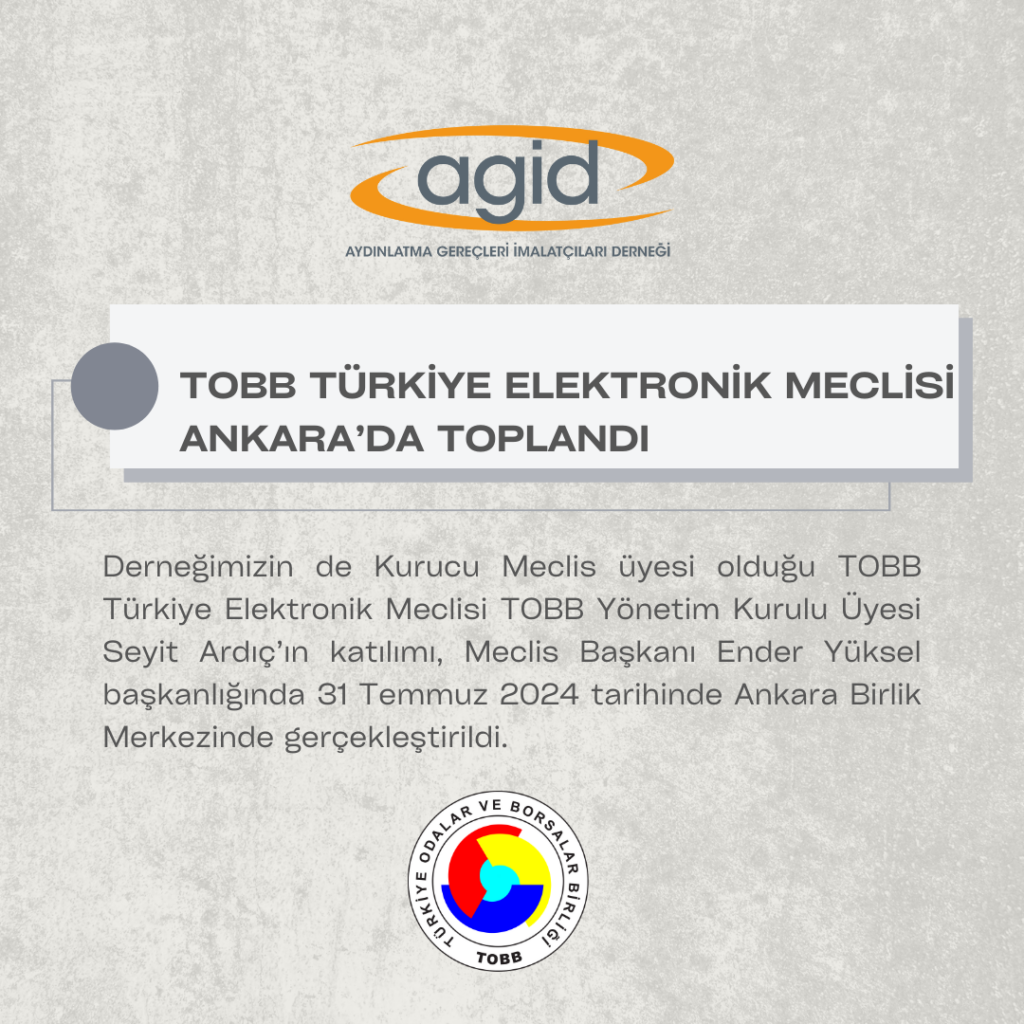 agid
AYDINLATMA GEREÇLERİ İMALATÇILARI DERNEĞİ

TOBB TÜRKİYE ELEKTRONİK MECLİSİ ANKARA'DA TOPLANDI

Derneğimizin de Kurucu Meclis üyesi olduğu TOBB Türkiye Elektronik Meclisi TOBB Yönetim Kurulu Üyesi Seyit Ardıç'ın katılımı, Meclis Başkanı Ender Yüksel başkanlığında 31 Temmuz 2024 tarihinde Ankara Birlik Merkezinde gerçekleştirildi.

TÜRKİYE ODALAR VE BORSALAR BİRLİĞİ
TOBB